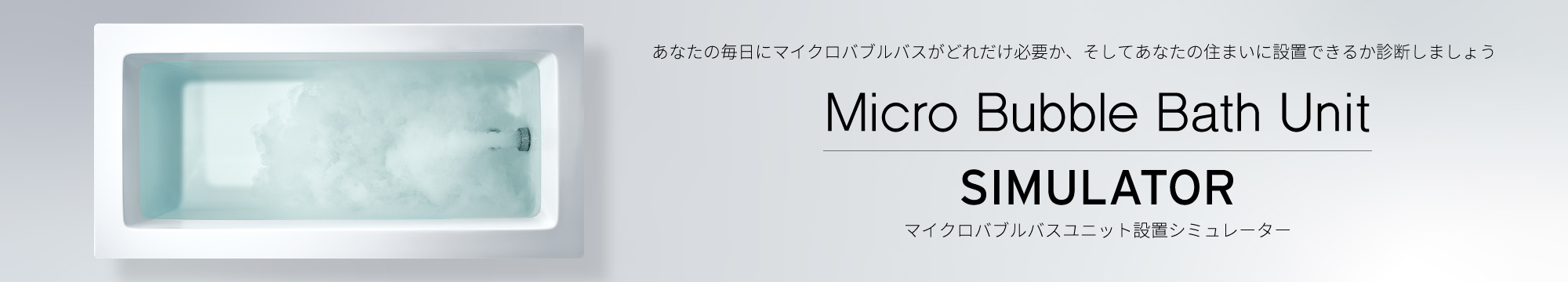 あなたの毎日にマイクロバブルバスがどれだけ必要か、そしてあなたの住まいに設置できるか診断しましょう

Micro Bubble Bath Unit

SIMULATOR

マイクロバブルバスユニット設置シミュレーター